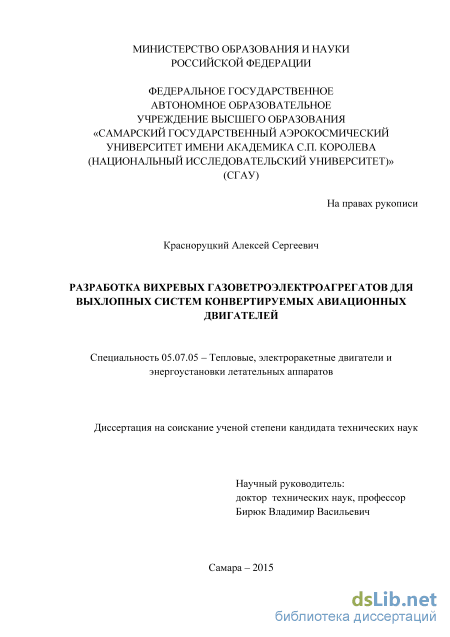 МИНИСТЕРСТВО ОБРАЗОВАНИЯ И НАУКИ
РОССИЙСКОЙ ФЕДЕРАЦИИ

ФЕДЕРАЛЬНОЕ ГОСУДАРСТВЕННОЕ
АВТОНОМНОЕ ОБРАЗОВАТЕЛЬНОЕ
УЧРЕЖДЕНИЕ ВЫСШЕГО ОБРАЗОВАНИЯ
«САМАРСКИЙ ГОСУДАРСТВЕННЫЙ АЭРОКОСМИЧЕСКИЙ
УНИВЕРСИТЕТ ИМЕНИ АКАДЕМИКА С.П. КОРОЛЕВА
(НАЦИОНАЛЬНЫЙ ИССЛЕДОВАТЕЛЬСКИЙ УНИВЕРСИТЕТ)»
(СГАУ)

На правах рукописи

Красноруцкий Алексей Сергеевич

РАЗРАБОТКА ВИХРЕВЫХ ГАЗОВЕТРОЭЛЕКТРОАГРЕГАТОВ ДЛЯ ВЫХЛОПНЫХ СИСТЕМ КОНВЕРТИРУЕМЫХ АВИАЦИОННЫХ ДВИГАТЕЛЕЙ

Специальность 05.07.05 – Тепловые, электроракетные двигатели и энергоустановки летательных аппаратов

Диссертация на соискание ученой степени кандидата технических наук

Научный руководитель:
доктор технических наук, профессор
Бирюк Владимир Васильевич

Самара – 2015

dsLib.net
библиотека диссертаций